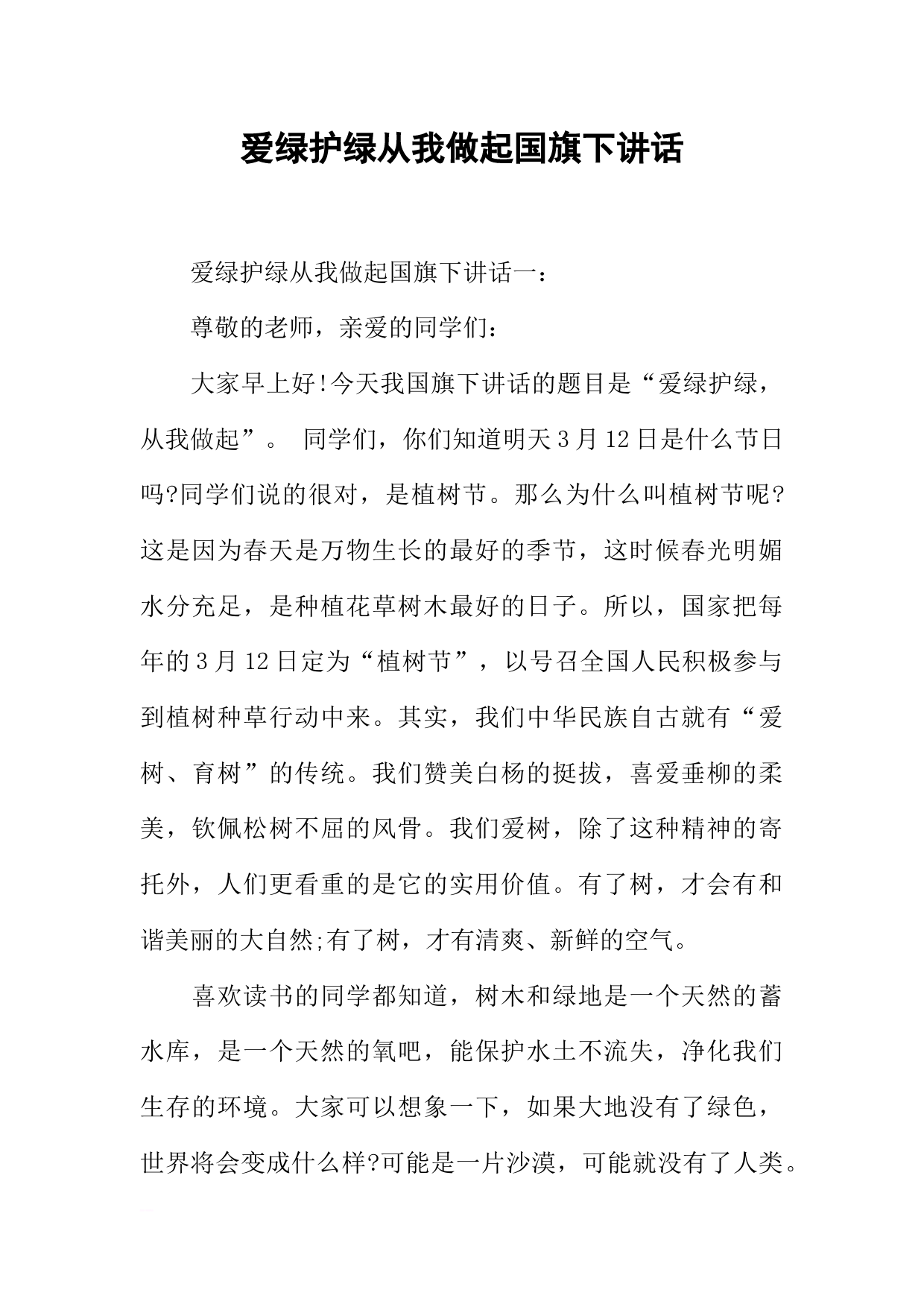 爱绿护绿从我做起国旗下讲话

爱绿护绿从我做起国旗下讲话一：

尊敬的老师，亲爱的同学们：

大家早上好!今天我国旗下讲话的题目是“爱绿护绿，从我做起”。 同学们，你们知道明天3月12日是什么节日吗?同学们说的很对，是植树节。那么为什么叫植树节呢?这是因为春天是万物生长的最好的季节，这时候春光明媚水分充足，是种植花草树木最好的日子。所以，国家把每年的3月12日定为“植树节”，以号召全国人民积极参与到植树种草行动中来。其实，我们中华民族自古就有“爱树、育树”的传统。我们赞美白杨的挺拔，喜爱垂柳的柔美，钦佩松树不屈的风骨。我们爱树，除了这种精神的寄托外，人们更看重的是它的实用价值。有了树，才会有和谐美丽的大自然;有了树，才有清爽、新鲜的空气。

喜欢读书的同学都知道，树木和绿地是一个天然的蓄水库，是一个天然的氧吧，能保护水土不流失，净化我们生存的环境。大家可以想象一下，如果大地没有了绿色，世界将会变成什么样?可能是一片沙漠，可能就没有了人类。